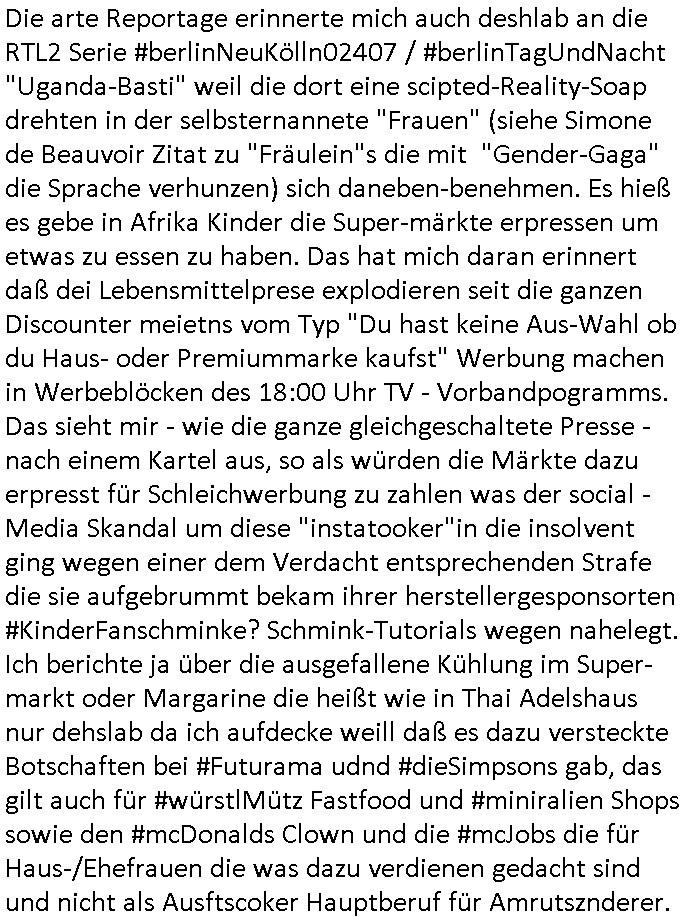 Die arte Reportage erinnerte mich auch deshlab an die RTL2 Serie #berlinNeuKölln02407 / #berlinTagUndNacht "Uganda-Basti" weil die dort eine scipted-Reality-Soap drehten in der selbsternannete "Frauen" (siehe Simone de Beauvoir Zitat zu "Fräulein"s die mit "Gender-Gaga" die Sprache verhunzen) sich daneben-benehmen. Es hieß es gebe in Afrika Kinder die Super-märkte erpressen um etwas zu essen zu haben. Das hat mich daran erinnert daß dei Lebensmittelprese explodieren seit die ganzen Discounter meietns vom Typ "Du hast keine Aus-Wahl ob du Haus- oder Premiummarke kaufst" Werbung machen in Werbeblöcken des 18:00 Uhr TV - Vorbandpogramms. Das sieht mir - wie die ganze gleichgeschaltete Presse - nach einem Kartel aus, so als würden die Märkte dazu erpresst für Schleichwerbung zu zahlen was der social - Media Skandal um diese "instatooker"in die insolvent ging wegen einer dem Verdacht entsprechenden Strafe die sie aufgebrummt bekam ihrer herstellergesponsorten #KinderFanschminke? Schmink-Tutorials wegen nahelegt. Ich berichte ja über die ausgefallene Kühlung im Supermarkt oder Margarine die heißt wie in Thai Adelshaus nur dehslab da ich aufdecke weill daß es dazu versteckte Botschaften bei #Futurama udnd #dieSimpsons gab, das gilt auch für #würstlMütz Fastfood und #miniralien Shops sowie den #mcDonalds Clown und die #mcJobs die für Haus-/Ehefrauen die was dazu verdienen gedacht sind und nicht als Ausftscoker Hauptberuf für Amrutsznderer.